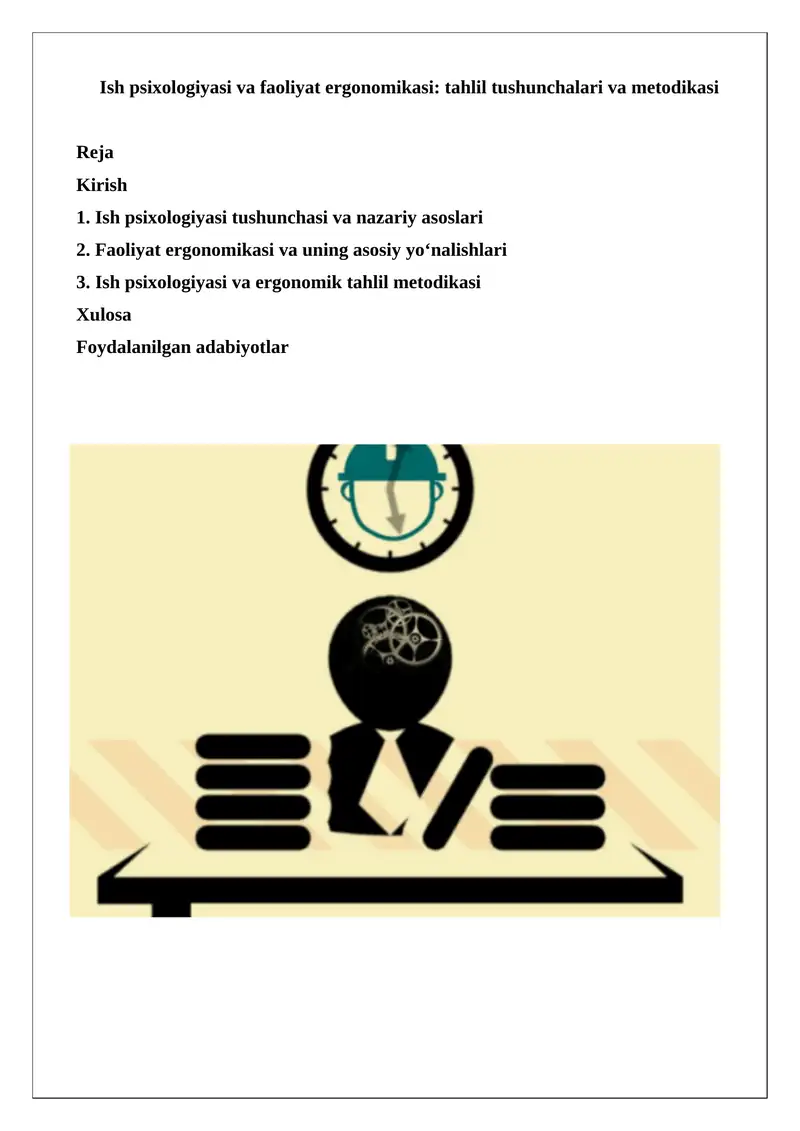 Ish psixologiyasi va faoliyat ergonomikasi: tahlil tushunchalari va metodikasi

Reja
Kirish
1. Ish psixologiyasi tushunchasi va nazariy asoslari
2. Faoliyat ergonomikasi va uning asosiy yo‘nalishlari
3. Ish psixologiyasi va ergonomik tahlil metodikasi
Xulosa
Foydalanilgan adabiyotlar